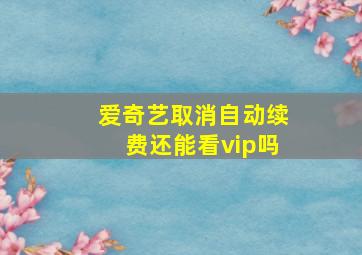 爱奇艺取消自动续费还能看vip吗